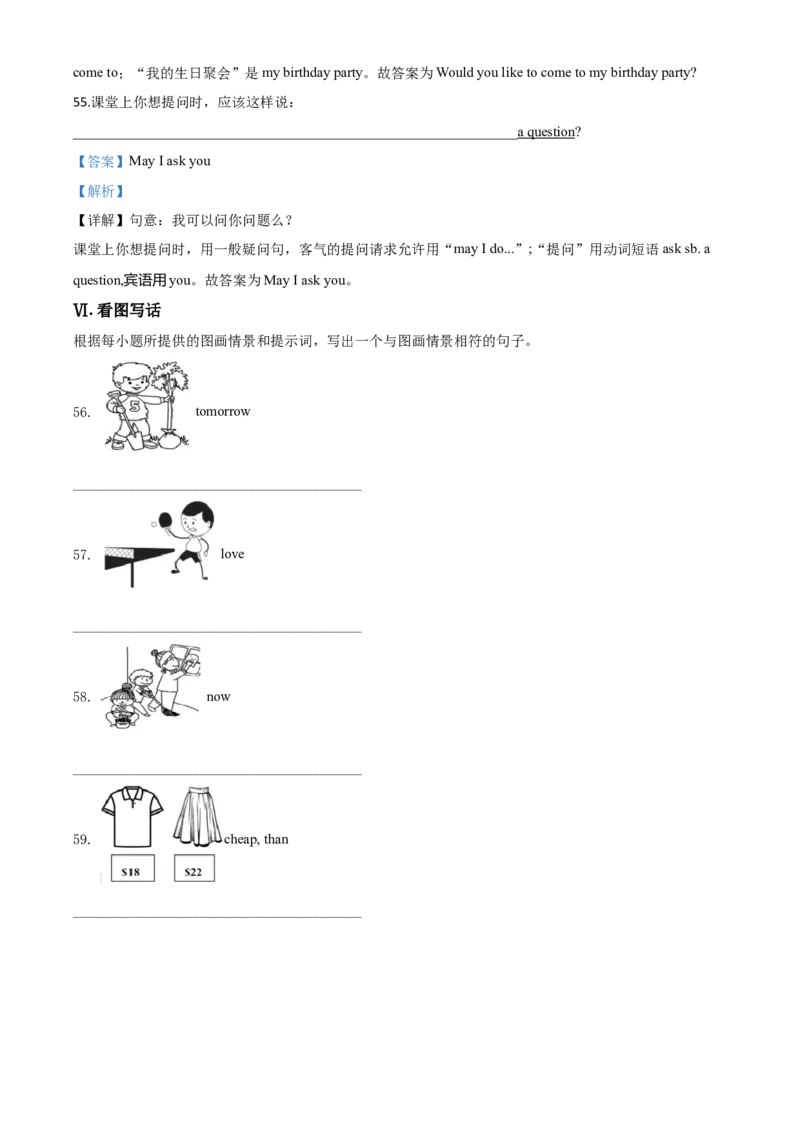 come to；“我的生日聚会”是my birthday party。故答案为Would you like to come to my birthday party?

55.课堂上你想提问时，应该这样说：

____ a question?

【答案】May I ask you

【解析】

【详解】句意：我可以问你问题么？

课堂上你想提问时，用一般疑问句，客气的提问请求允许用“may I do...”；“提问”用动词短语ask sb. a question,宾语用you。故答案为May I ask you。

Ⅵ.看图写话

根据每小题所提供的图画情景和提示词，写出一个与图画情景相符的句子。

56. tomorrow

____

57. love

____

58. now

____

59. cheap, than

$18 $22

____